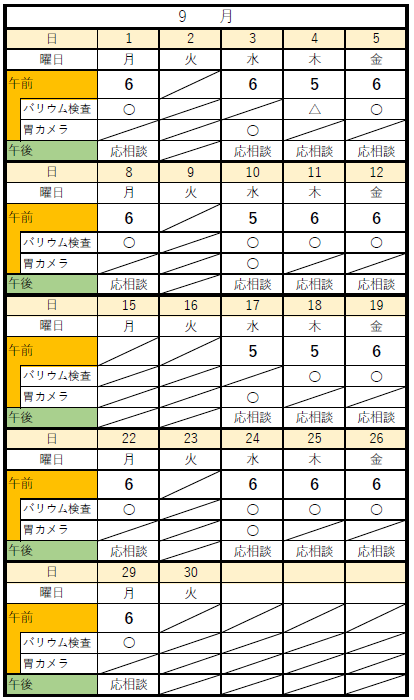 9　月

| 日 | 1 | 2 | 3 | 4 | 5 |
|---|---|---|---|---|---|
| 曜日 | 月 | 火 | 水 | 木 | 金 |
| 午前 | 6 | | 6 | 5 | 6 |
| バリウム検査 | ○ | | | △ | ○ |
| 胃カメラ | | | ○ | | |
| 午後 | 応相談 | | 応相談 | 応相談 | 応相談 |
| 日 | 8 | 9 | 10 | 11 | 12 |
| 曜日 | 月 | 火 | 水 | 木 | 金 |
| 午前 | 6 | | 5 | 6 | 6 |
| バリウム検査 | ○ | | ○ | ○ | ○ |
| 胃カメラ | | | ○ | | |
| 午後 | 応相談 | | 応相談 | 応相談 | 応相談 |
| 日 | 15 | 16 | 17 | 18 | 19 |
| 曜日 | 月 | 火 | 水 | 木 | 金 |
| 午前 | | | 5 | 5 | 6 |
| バリウム検査 | | | | ○ | ○ |
| 胃カメラ | | | ○ | | |
| 午後 | | | 応相談 | 応相談 | 応相談 |
| 日 | 22 | 23 | 24 | 25 | 26 |
| 曜日 | 月 | 火 | 水 | 木 | 金 |
| 午前 | 6 | | 6 | 6 | 6 |
| バリウム検査 | ○ | | ○ | ○ | ○ |
| 胃カメラ | | | ○ | | |
| 午後 | 応相談 | | 応相談 | 応相談 | 応相談 |
| 日 | 29 | 30 | | | |
| 曜日 | 月 | 火 | | | |
| 午前 | 6 | | | | |
| バリウム検査 | ○ | | | | |
| 胃カメラ | | | | | |
| 午後 | 応相談 | | | | |